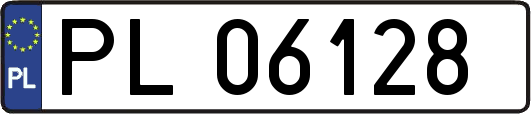 PL
PL 06128